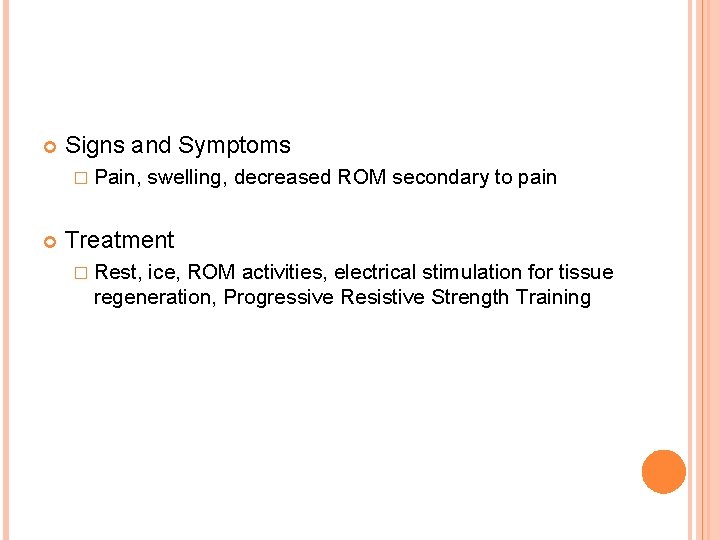 Signs and Symptoms

Pain, swelling, decreased ROM secondary to pain

Treatment

Rest, ice, ROM activities, electrical stimulation for tissue regeneration, Progressive Resistive Strength Training